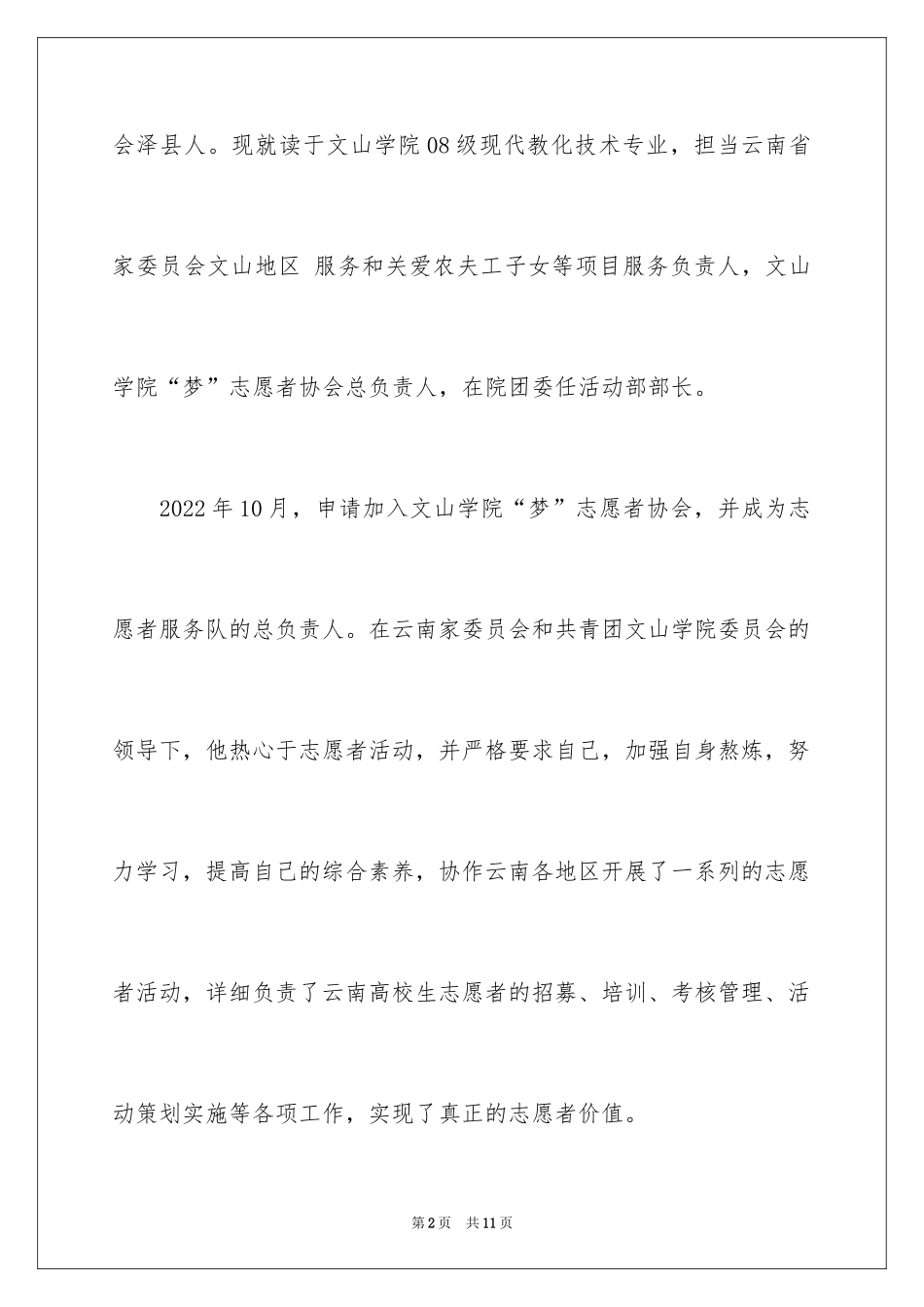 会泽县人。现就读于文山学院08级现代教化技术专业，担当云南省家委员会文山地区 服务和关爱农夫工子女等项目服务负责人，文山学院“梦”志愿者协会总负责人，在院团委任活动部部长。

2022年10月，申请加入文山学院“梦”志愿者协会，并成为志愿者服务队的总负责人。在云南家委员会和共青团文山学院委员会的领导下，他热心于志愿者活动，并严格要求自己，加强自身熬炼，努力学习，提高自己的综合素养，协作云南各地区开展了一系列的志愿者活动，详细负责了云南高校生志愿者的招募、培训、考核管理、活动策划实施等各项工作，实现了真正的志愿者价值。

第2页 共11页